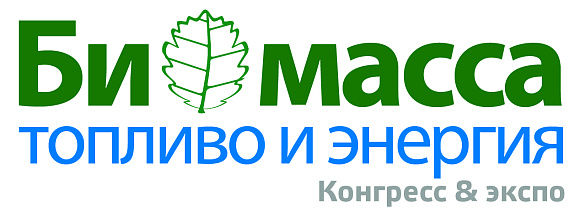 Би масса
топливо и энергия
Конгресс & экспо